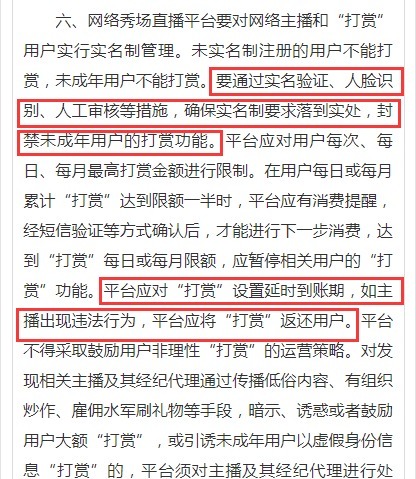 六、网络秀场直播平台要对网络主播和“打赏”用户实行实名制管理。未实名制注册的用户不能打赏，未成年用户不能打赏。要通过实名验证、人脸识别、人工审核等措施，确保实名制要求落到实处，封禁未成年用户的打赏功能。平台应对用户每次、每日、每月最高打赏金额进行限制。在用户每日或每月累计“打赏”达到限额一半时，平台应有消费提醒，经短信验证等方式确认后，才能进行下一步消费，达到“打赏”每日或每月限额，应暂停相关用户的“打赏”功能。平台应对“打赏”设置延时到账期，如主播出现违法行为，平台应将“打赏”返还用户。平台不得采取鼓励用户非理性“打赏”的运营策略。对发现相关主播及其经纪代理通过传播低俗内容、有组织炒作、雇佣水军刷礼物等手段，暗示、诱惑或者鼓励用户大额“打赏”，或引诱未成年用户以虚假身份信息“打赏”的，平台须对主播及其经纪代理进行处